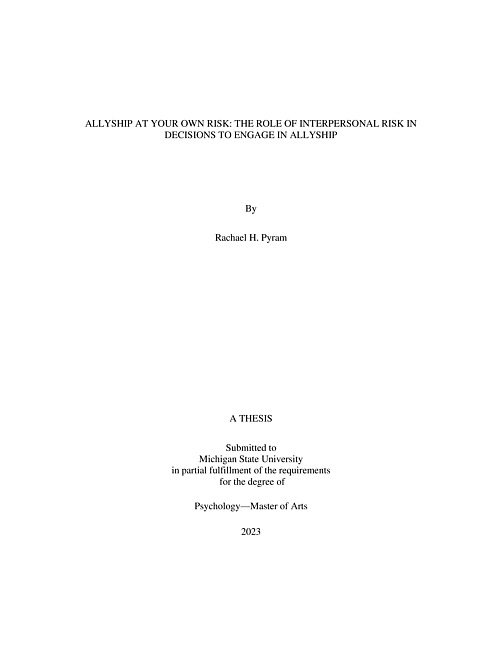 ALLYSHIP AT YOUR OWN RISK: THE ROLE OF INTERPERSONAL RISK IN DECISIONS TO ENGAGE IN ALLYSHIP

By

Rachael H. Pyram

A THESIS

Submitted to
Michigan State University
in partial fulfillment of the requirements
for the degree of

Psychology—Master of Arts

2023